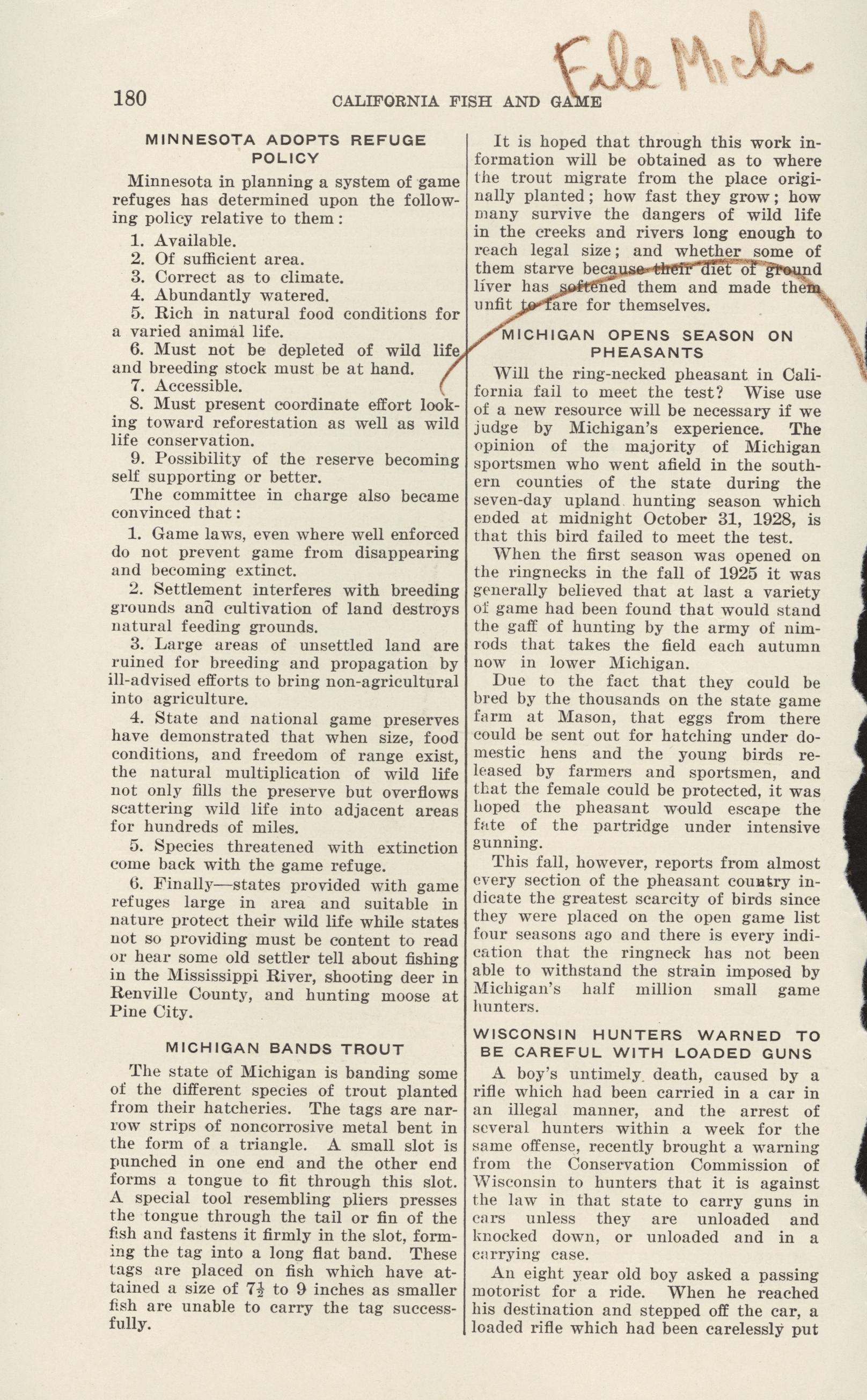 File Mich

180 CALIFORNIA FISH AND GAME

MINNESOTA ADOPTS REFUGE POLICY

Minnesota in planning a system of game refuges has determined upon the following policy relative to them:

1. Available.
2. Of sufficient area.
3. Correct as to climate.
4. Abundantly watered.
5. Rich in natural food conditions for a varied animal life.
6. Must not be depleted of wild life and breeding stock must be at hand.
7. Accessible.
8. Must present coordinate effort looking toward reforestation as well as wild life conservation.
9. Possibility of the reserve becoming self supporting or better.

The committee in charge also became convinced that:

1. Game laws, even where well enforced do not prevent game from disappearing and becoming extinct.
2. Settlement interferes with breeding grounds and cultivation of land destroys natural feeding grounds.
3. Large areas of unsettled land are ruined for breeding and propagation by ill-advised efforts to bring non-agricultural into agriculture.
4. State and national game preserves have demonstrated that when size, food conditions, and freedom of range exist, the natural multiplication of wild life not only fills the preserve but overflows scattering wild life into adjacent areas for hundreds of miles.
5. Species threatened with extinction come back with the game refuge.
6. Finally—states provided with game refuges large in area and suitable in nature protect their wild life while states not so providing must be content to read or hear some old settler tell about fishing in the Mississippi River, shooting deer in Renville County, and hunting moose at Pine City.

MICHIGAN BANDS TROUT

The state of Michigan is banding some of the different species of trout planted from their hatcheries. The tags are narrow strips of noncorrosive metal bent in the form of a triangle. A small slot is punched in one end and the other end forms a tongue to fit through this slot. A special tool resembling pliers presses the tongue through the tail or fin of the fish and fastens it firmly in the slot, forming the tag into a long flat band. These tags are placed on fish which have attained a size of $7\frac{1}{2}$ to 9 inches as smaller fish are unable to carry the tag successfully.

It is hoped that through this work information will be obtained as to where the trout migrate from the place originally planted; how fast they grow; how many survive the dangers of wild life in the creeks and rivers long enough to reach legal size; and whether some of them starve because their diet of ground liver has softened them and made them unfit to fare for themselves.

MICHIGAN OPENS SEASON ON PHEASANTS

Will the ring-necked pheasant in California fail to meet the test? Wise use of a new resource will be necessary if we judge by Michigan's experience. The opinion of the majority of Michigan sportsmen who went afield in the southern counties of the state during the seven-day upland hunting season which ended at midnight October 31, 1928, is that this bird failed to meet the test.

When the first season was opened on the ringnecks in the fall of 1925 it was generally believed that at last a variety of game had been found that would stand the gaff of hunting by the army of nimrods that takes the field each autumn now in lower Michigan.

Due to the fact that they could be bred by the thousands on the state game farm at Mason, that eggs from there could be sent out for hatching under domestic hens and the young birds released by farmers and sportsmen, and that the female could be protected, it was hoped the pheasant would escape the fate of the partridge under intensive gunning.

This fall, however, reports from almost every section of the pheasant country indicate the greatest scarcity of birds since they were placed on the open game list four seasons ago and there is every indication that the ringneck has not been able to withstand the strain imposed by Michigan's half million small game hunters.

WISCONSIN HUNTERS WARNED TO BE CAREFUL WITH LOADED GUNS

A boy's untimely death, caused by a rifle which had been carried in a car in an illegal manner, and the arrest of several hunters within a week for the same offense, recently brought a warning from the Conservation Commission of Wisconsin to hunters that it is against the law in that state to carry guns in cars unless they are unloaded and knocked down, or unloaded and in a carrying case.

An eight year old boy asked a passing motorist for a ride. When he reached his destination and stepped off the car, a loaded rifle which had been carelessly put